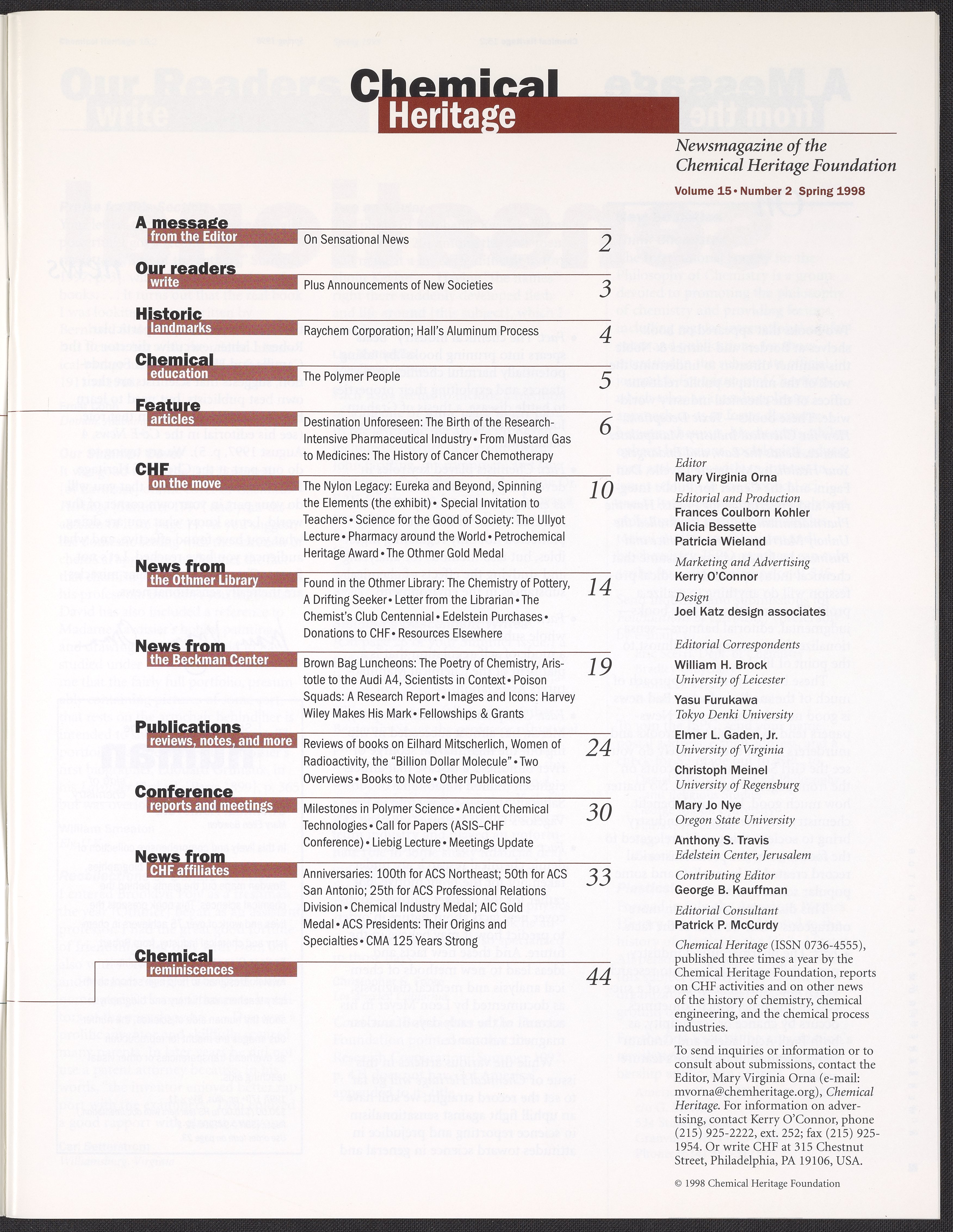 Chemical Heritage

Newsmagazine of the Chemical Heritage Foundation

Volume 15 • Number 2 Spring 1998

A message from the Editor
On Sensational News 2

Our readers write
Plus Announcements of New Societies 3

Historic landmarks
Raychem Corporation; Hall's Aluminum Process 4

Chemical education
The Polymer People 5

Feature articles
Destination Unforeseen: The Birth of the Research-Intensive Pharmaceutical Industry • From Mustard Gas to Medicines: The History of Cancer Chemotherapy 6

CHF on the move
The Nylon Legacy: Eureka and Beyond, Spinning the Elements (the exhibit) • Special Invitation to Teachers • Science for the Good of Society: The Ullyot Lecture • Pharmacy around the World • Petrochemical Heritage Award • The Othmer Gold Medal 10

News from the Othmer Library
Found in the Othmer Library: The Chemistry of Pottery, A Drifting Seeker • Letter from the Librarian • The Chemist's Club Centennial • Edelstein Purchases • Donations to CHF • Resources Elsewhere 14

News from the Beckman Center
Brown Bag Luncheons: The Poetry of Chemistry, Aristotle to the Audi A4, Scientists in Context • Poison Squads: A Research Report • Images and Icons: Harvey Wiley Makes His Mark • Fellowships & Grants 19

Publications reviews, notes, and more
Reviews of books on Eilhard Mitscherlich, Women of Radioactivity, the "Billion Dollar Molecule" • Two Overviews • Books to Note • Other Publications 24

Conference reports and meetings
Milestones in Polymer Science • Ancient Chemical Technologies • Call for Papers (ASIS–CHF Conference) • Liebig Lecture • Meetings Update 30

News from CHF affiliates
Anniversaries: 100th for ACS Northeast; 50th for ACS San Antonio; 25th for ACS Professional Relations Division • Chemical Industry Medal; AIC Gold Medal • ACS Presidents: Their Origins and Specialties • CMA 125 Years Strong 33

Chemical reminiscences 44

Editor
Mary Virginia Orna

Editorial and Production
Frances Coulborn Kohler
Alicia Bessette
Patricia Wieland

Marketing and Advertising
Kerry O'Connor

Design
Joel Katz design associates

Editorial Correspondents
William H. Brock
University of Leicester
Yasu Furukawa
Tokyo Denki University
Elmer L. Gaden, Jr.
University of Virginia
Christoph Meinel
University of Regensburg
Mary Jo Nye
Oregon State University
Anthony S. Travis
Edelstein Center, Jerusalem

Contributing Editor
George B. Kauffman

Editorial Consultant
Patrick P. McCurdy

Chemical Heritage (ISSN 0736-4555), published three times a year by the Chemical Heritage Foundation, reports on CHF activities and on other news of the history of chemistry, chemical engineering, and the chemical process industries.

To send inquiries or information or to consult about submissions, contact the Editor, Mary Virginia Orna (e-mail: mvorna@chemheritage.org), Chemical Heritage. For information on advertising, contact Kerry O'Connor, phone (215) 925-2222, ext. 252; fax (215) 925-1954. Or write CHF at 315 Chestnut Street, Philadelphia, PA 19106, USA.

© 1998 Chemical Heritage Foundation